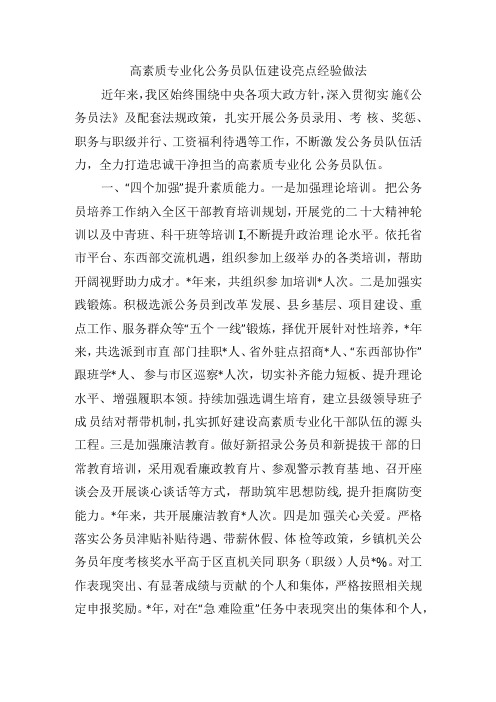 高素质专业化公务员队伍建设亮点经验做法

近年来，我区始终围绕中央各项大政方针，深入贯彻实施《公务员法》及配套法规政策，扎实开展公务员录用、考核、奖惩、职务与职级并行、工资福利待遇等工作，不断激发公务员队伍活力，全力打造忠诚干净担当的高素质专业化公务员队伍。

一、“四个加强”提升素质能力。一是加强理论培训。把公务员培养工作纳入全区干部教育培训规划，开展党的二十大精神轮训以及中青班、科干班等培训I,不断提升政治理论水平。依托省市平台、东西部交流机遇，组织参加上级举办的各类培训，帮助开阔视野助力成才。*年来，共组织参加培训*人次。二是加强实践锻炼。积极选派公务员到改革发展、县乡基层、项目建设、重点工作、服务群众等“五个一线”锻炼，择优开展针对性培养，*年来，共选派到市直部门挂职*人、省外驻点招商*人、“东西部协作”跟班学*人、参与市区巡察*人次，切实补齐能力短板、提升理论水平、增强履职本领。持续加强选调生培育，建立县级领导班子成员结对帮带机制，扎实抓好建设高素质专业化干部队伍的源头工程。三是加强廉洁教育。做好新招录公务员和新提拔干部的日常教育培训，采用观看廉政教育片、参观警示教育基地、召开座谈会及开展谈心谈话等方式，帮助筑牢思想防线，提升拒腐防变能力。*年来，共开展廉洁教育*人次。四是加强关心关爱。严格落实公务员津贴补贴待遇、带薪休假、体检等政策，乡镇机关公务员年度考核奖水平高于区直机关同职务（职级）人员*%。对工作表现突出、有显著成绩与贡献的个人和集体，严格按照相关规定申报奖励。*年，对在“急难险重”任务中表现突出的集体和个人，